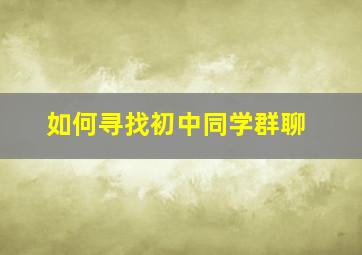 如何寻找初中同学群聊